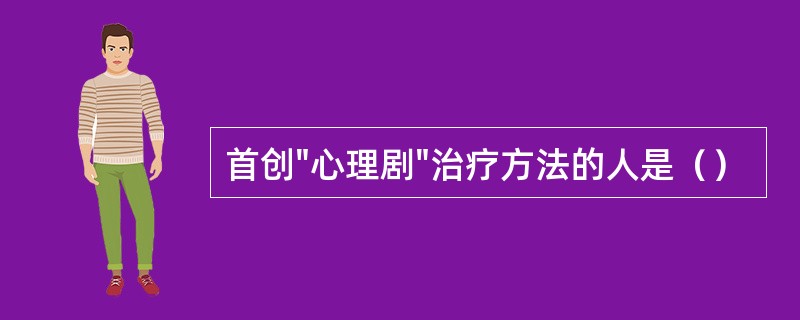 首创"心理剧"治疗方法的人是（）